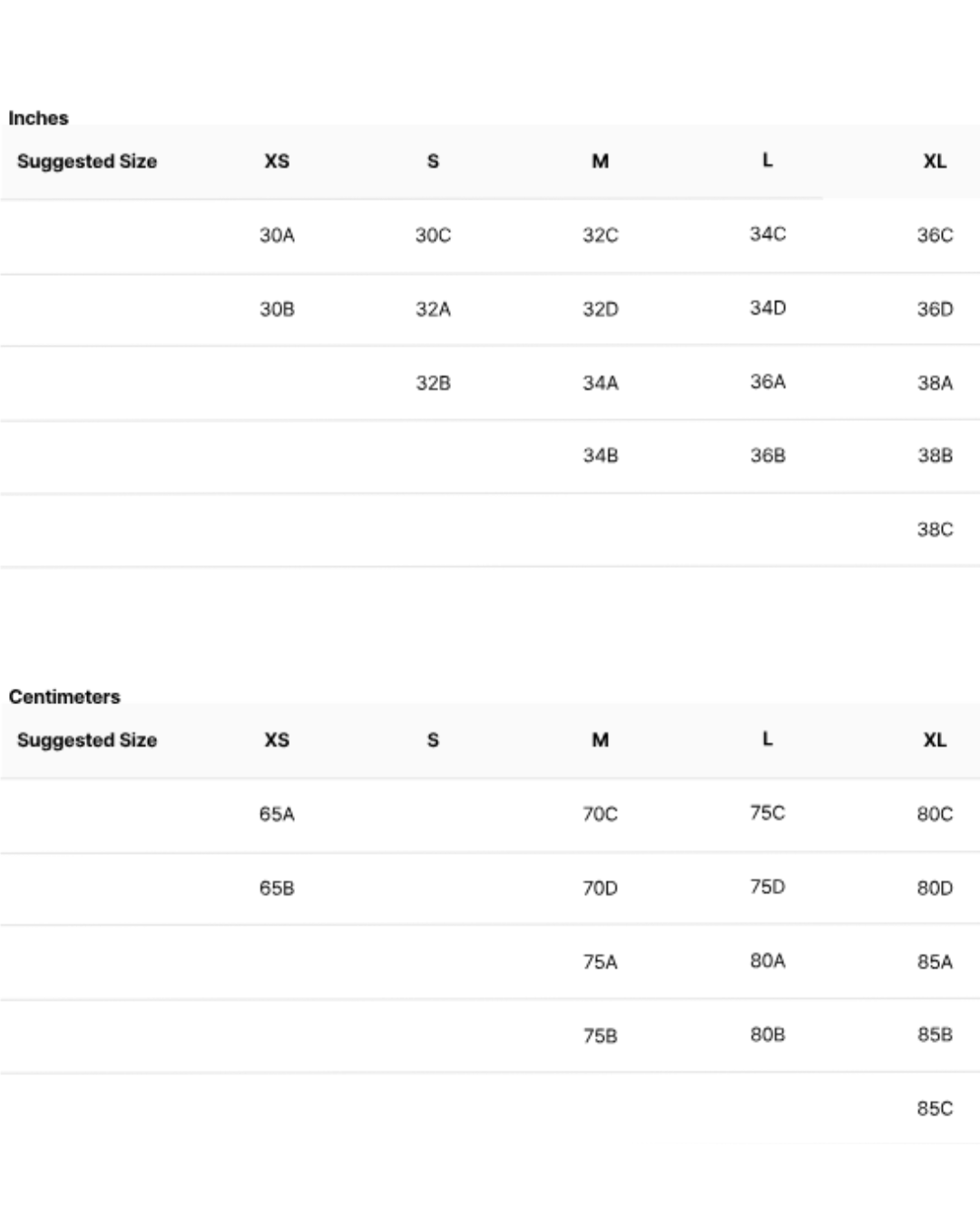 Inches

| Suggested Size | XS | S | M | L | XL |
|---|---|---|---|---|---|
| | 30A | 30C | 32C | 34C | 36C |
| | 30B | 32A | 32D | 34D | 36D |
| | | 32B | 34A | 36A | 38A |
| | | | 34B | 36B | 38B |
| | | | | | 38C |

Centimeters

| Suggested Size | XS | S | M | L | XL |
|---|---|---|---|---|---|
| | 65A | | 70C | 75C | 80C |
| | 65B | | 70D | 75D | 80D |
| | | | 75A | 80A | 85A |
| | | | 75B | 80B | 85B |
| | | | | | 85C |